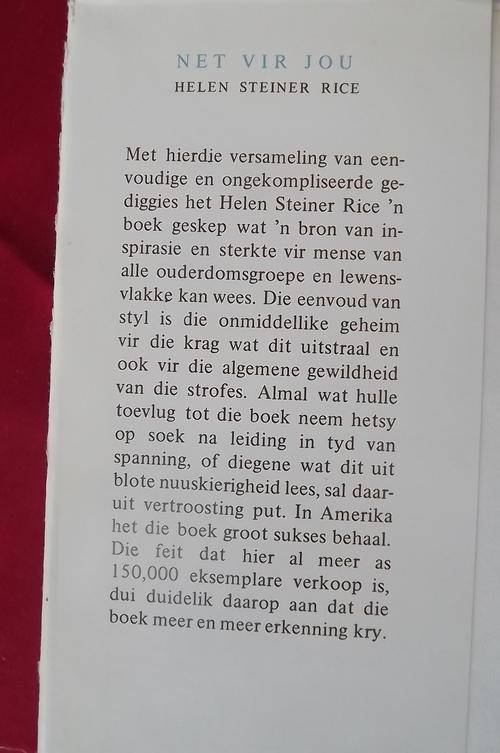 NET VIR JOU
HELEN STEINER RICE

Met hierdie versameling van eenvoudige en ongekompliseerde gediggies het Helen Steiner Rice 'n boek geskep wat 'n bron van inspirasie en sterkte vir mense van alle ouderdomsgroepe en lewensvlakke kan wees. Die eenvoud van styl is die onmiddellike geheim vir die krag wat dit uitstraal en ook vir die algemene gewildheid van die strofes. Almal wat hulle toevlug tot die boek neem hetsy op soek na leiding in tyd van spanning, of diegene wat dit uit blote nuuskierigheid lees, sal daaruit vertroosting put. In Amerika het die boek groot sukses behaal. Die feit dat hier al meer as 150,000 eksemplare verkoop is, dui duidelik daarop aan dat die boek meer en meer erkenning kry.